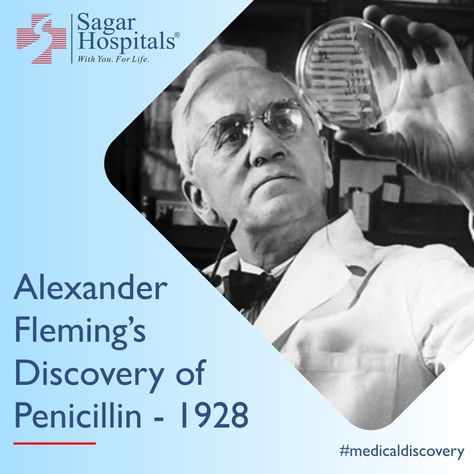 Sagar Hospitals®
With You. For Life.

Alexander Fleming's Discovery of Penicillin - 1928

#medicaldiscovery